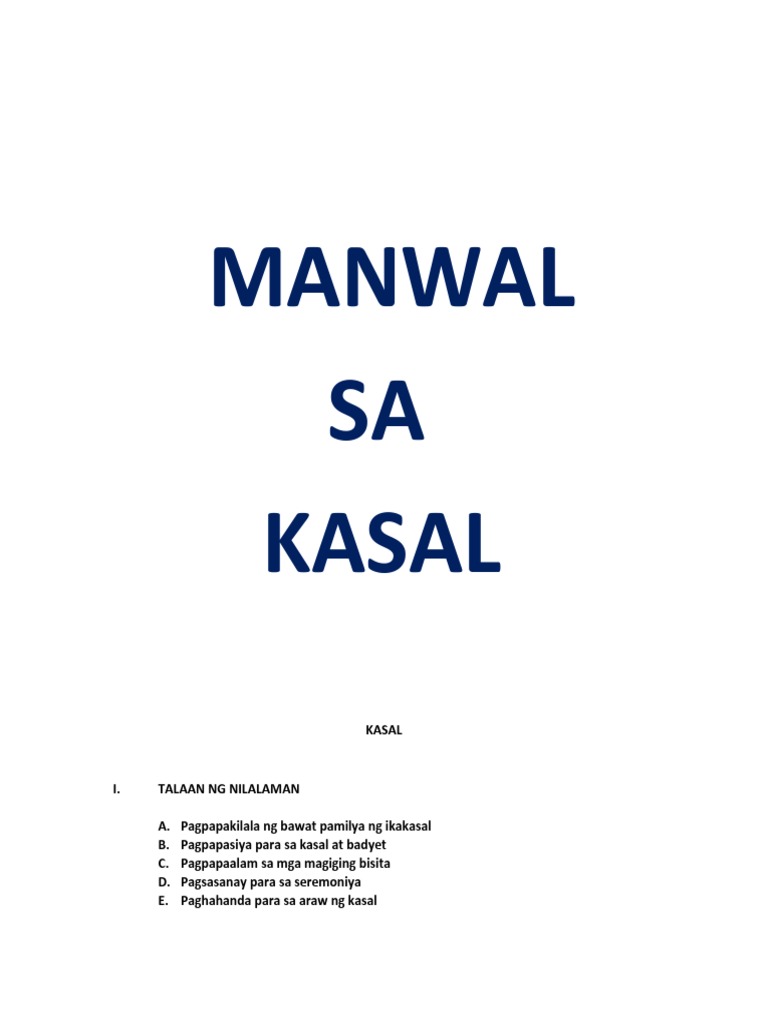 MANWAL
SA
KASAL

KASAL

I. TALAAN NG NILALAMAN

A. Pagpapakilala ng bawat pamilya ng ikakasal
B. Pagpapasiya para sa kasal at badyet
C. Pagpapaalam sa mga magiging bisita
D. Pagsasanay para sa seremoniya
E. Paghahanda para sa araw ng kasal